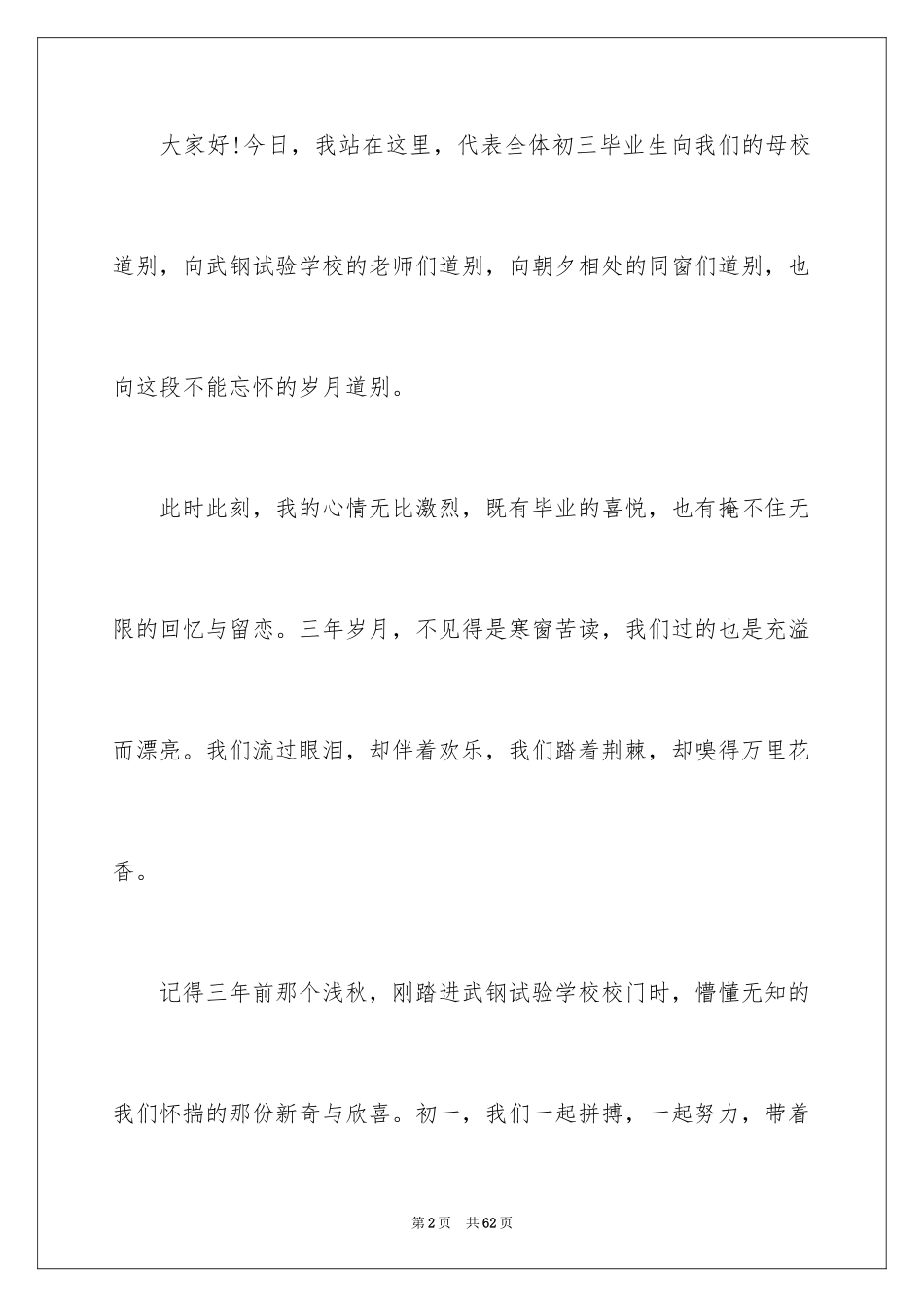 大家好!今日，我站在这里，代表全体初三毕业生向我们的母校道别，向武钢试验学校的老师们道别，向朝夕相处的同窗们道别，也向这段不能忘怀的岁月道别。

此时此刻，我的心情无比激烈，既有毕业的喜悦，也有掩不住无限的回忆与留恋。三年岁月，不见得是寒窗苦读，我们过的也是充溢而漂亮。我们流过眼泪，却伴着欢乐，我们踏着荆棘，却嗅得万里花香。

记得三年前那个浅秋，刚踏进武钢试验学校校门时，懵懂无知的我们怀揣的那份新奇与欣喜。初一，我们一起拼搏，一起努力，带着

第2页 共62页